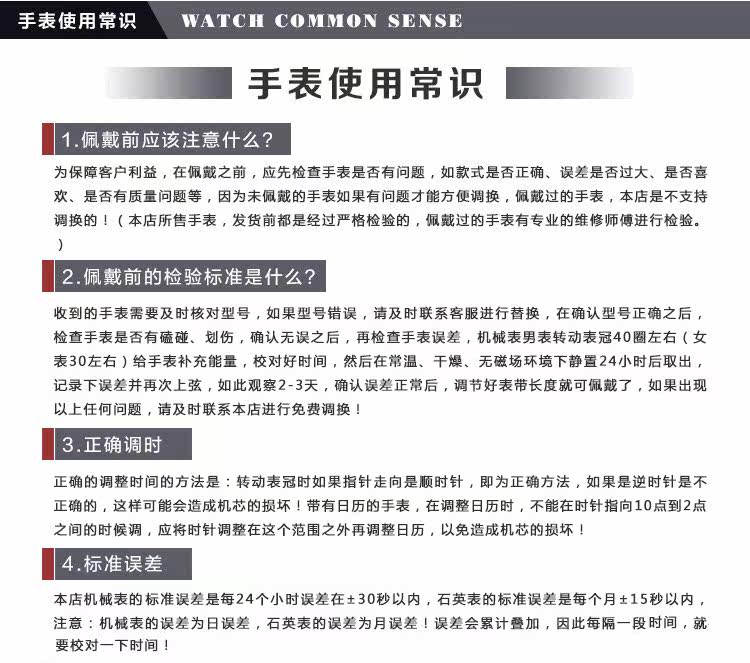 手表使用常识 WATCH COMMON SENSE

手表使用常识

1.佩戴前应该注意什么?

为保障客户利益，在佩戴之前，应先检查手表是否有问题，如款式是否正确、误差是否过大、是否喜欢、是否有质量问题等，因为未佩戴的手表如果有问题才能方便调换，佩戴过的手表，本店是不支持调换的！（本店所售手表，发货前都是经过严格检验的，佩戴过的手表有专业的维修师傅进行检验。）

2.佩戴前的检验标准是什么?

收到的手表需要及时核对型号，如果型号错误，请及时联系客服进行替换，在确认型号正确之后，检查手表是否有磕碰、划伤，确认无误之后，再检查手表误差，机械表男表转动表冠40圈左右（女表30左右）给手表补充能量，校对好时间，然后在常温、干燥、无磁场环境下静置24小时后取出，记录下误差并再次上弦，如此观察2-3天，确认误差正常后，调节好表带长度就可佩戴了，如果出现以上任何问题，请及时联系本店进行免费调换！

3.正确调时

正确的调整时间的方法是：转动表冠时如果指针走向是顺时针，即为正确方法，如果是逆时针是不正确的，这样可能会造成机芯的损坏！带有日历的手表，在调整日历时，不能在时针指向10点到2点之间的时候调，应将时针调整在这个范围之外再调整日历，以免造成机芯的损坏！

4.标准误差

本店机械表的标准误差是每24个小时误差在±30秒以内，石英表的标准误差是每个月±15秒以内，注意：机械表的误差为日误差，石英表的误差为月误差！误差会累计叠加，因此每隔一段时间，就要校对一下时间！